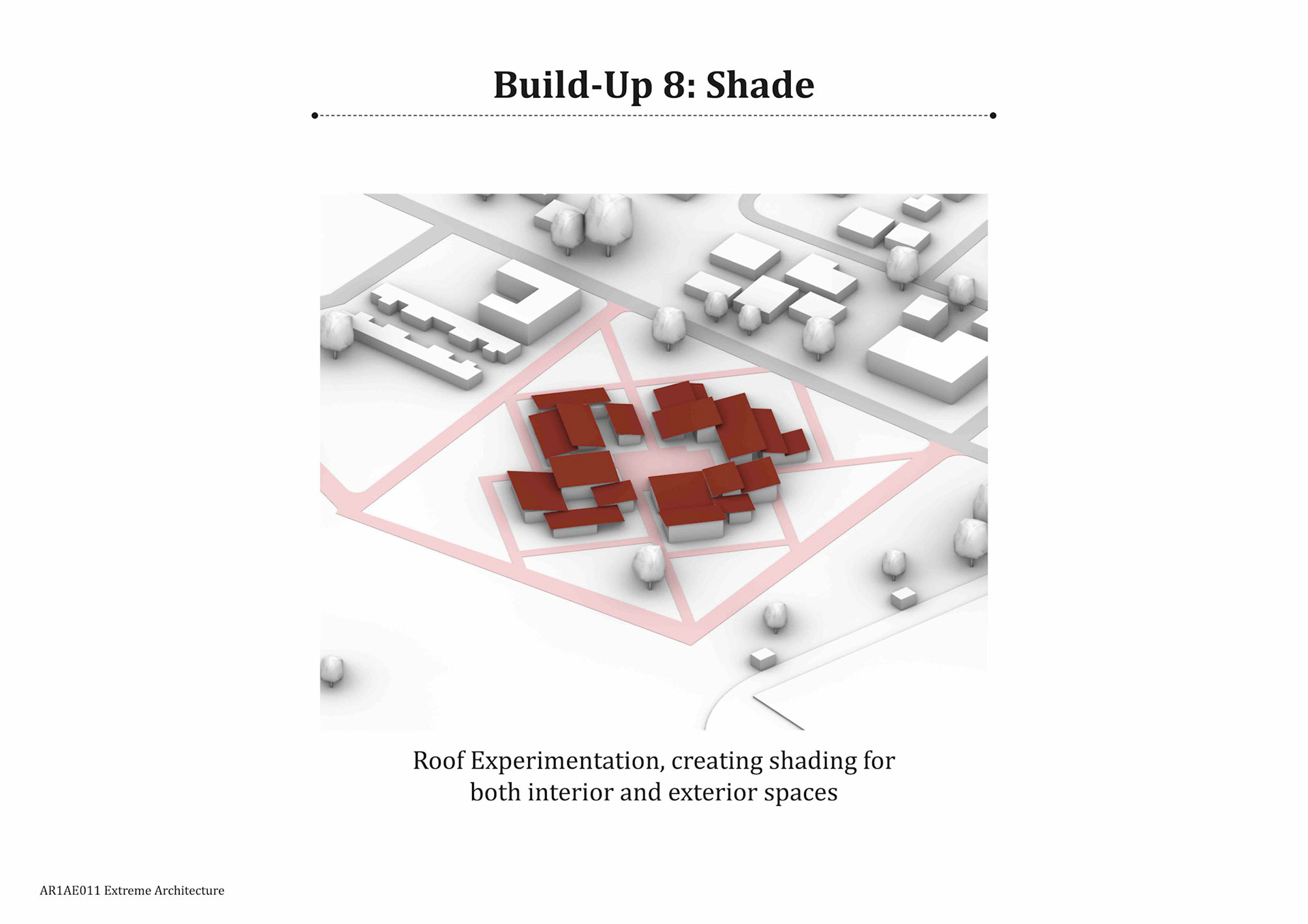 Build-Up 8: Shade

Roof Experimentation, creating shading for both interior and exterior spaces

AR1AE011 Extreme Architecture